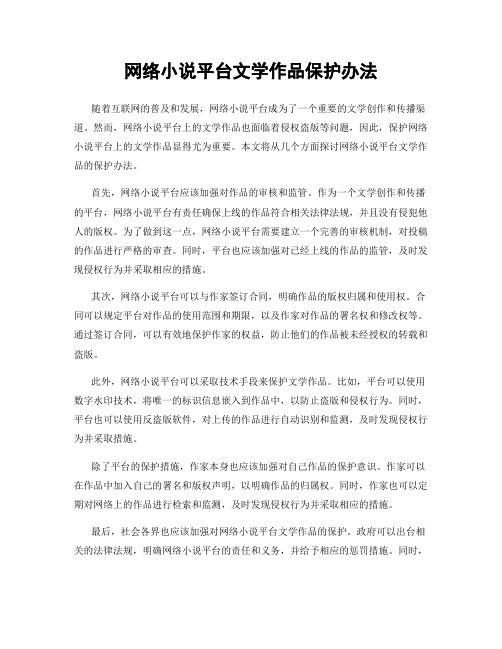 网络小说平台文学作品保护办法

随着互联网的普及和发展，网络小说平台成为了一个重要的文学创作和传播渠道。然而，网络小说平台上的文学作品也面临着侵权盗版等问题，因此，保护网络小说平台上的文学作品显得尤为重要。本文将从几个方面探讨网络小说平台文学作品的保护办法。

首先，网络小说平台应该加强对作品的审核和监管。作为一个文学创作和传播的平台，网络小说平台有责任确保上线的作品符合相关法律法规，并且没有侵犯他人的版权。为了做到这一点，网络小说平台需要建立一个完善的审核机制，对投稿的作品进行严格的审查。同时，平台也应该加强对已经上线的作品的监管，及时发现侵权行为并采取相应的措施。

其次，网络小说平台可以与作家签订合同，明确作品的版权归属和使用权。合同可以规定平台对作品的使用范围和期限，以及作家对作品的署名权和修改权等。通过签订合同，可以有效地保护作家的权益，防止他们的作品被未经授权的转载和盗版。

此外，网络小说平台可以采取技术手段来保护文学作品。比如，平台可以使用数字水印技术，将唯一的标识信息嵌入到作品中，以防止盗版和侵权行为。同时，平台也可以使用反盗版软件，对上传的作品进行自动识别和监测，及时发现侵权行为并采取措施。

除了平台的保护措施，作家本身也应该加强对自己作品的保护意识。作家可以在作品中加入自己的署名和版权声明，以明确作品的归属权。同时，作家也可以定期对网络上的作品进行检索和监测，及时发现侵权行为并采取相应的措施。

最后，社会各界也应该加强对网络小说平台文学作品的保护。政府可以出台相关的法律法规，明确网络小说平台的责任和义务，并给予相应的惩罚措施。同时，